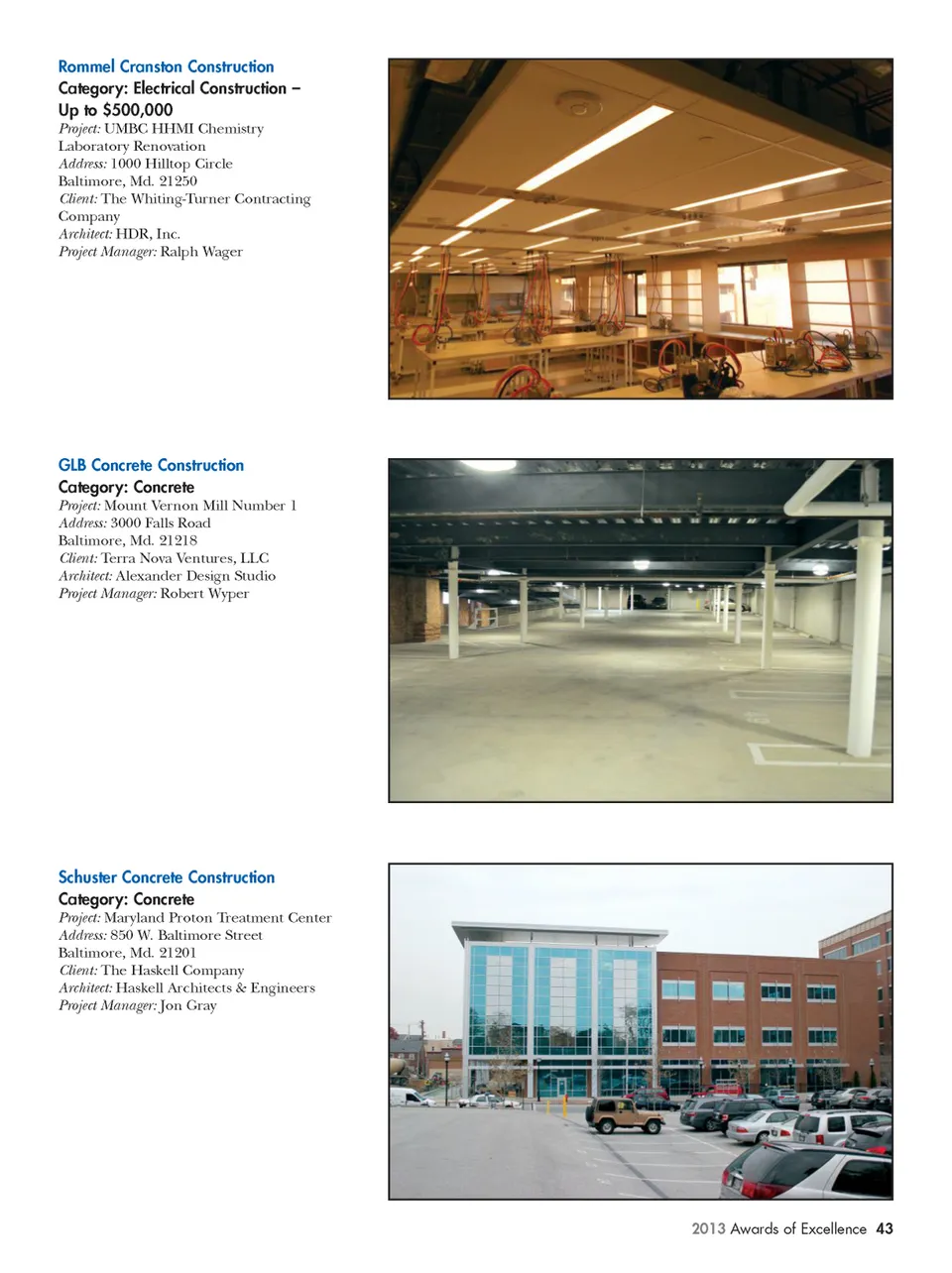 Rommel Cranston Construction
Category: Electrical Construction – Up to $500,000
Project: UMBC HHMI Chemistry Laboratory Renovation
Address: 1000 Hilltop Circle
Baltimore, Md. 21250
Client: The Whiting-Turner Contracting Company
Architect: HDR, Inc.
Project Manager: Ralph Wager

GLB Concrete Construction
Category: Concrete
Project: Mount Vernon Mill Number 1
Address: 3000 Falls Road
Baltimore, Md. 21218
Client: Terra Nova Ventures, LLC
Architect: Alexander Design Studio
Project Manager: Robert Wyper

Schuster Concrete Construction
Category: Concrete
Project: Maryland Proton Treatment Center
Address: 850 W. Baltimore Street
Baltimore, Md. 21201
Client: The Haskell Company
Architect: Haskell Architects & Engineers
Project Manager: Jon Gray

2013 Awards of Excellence 43